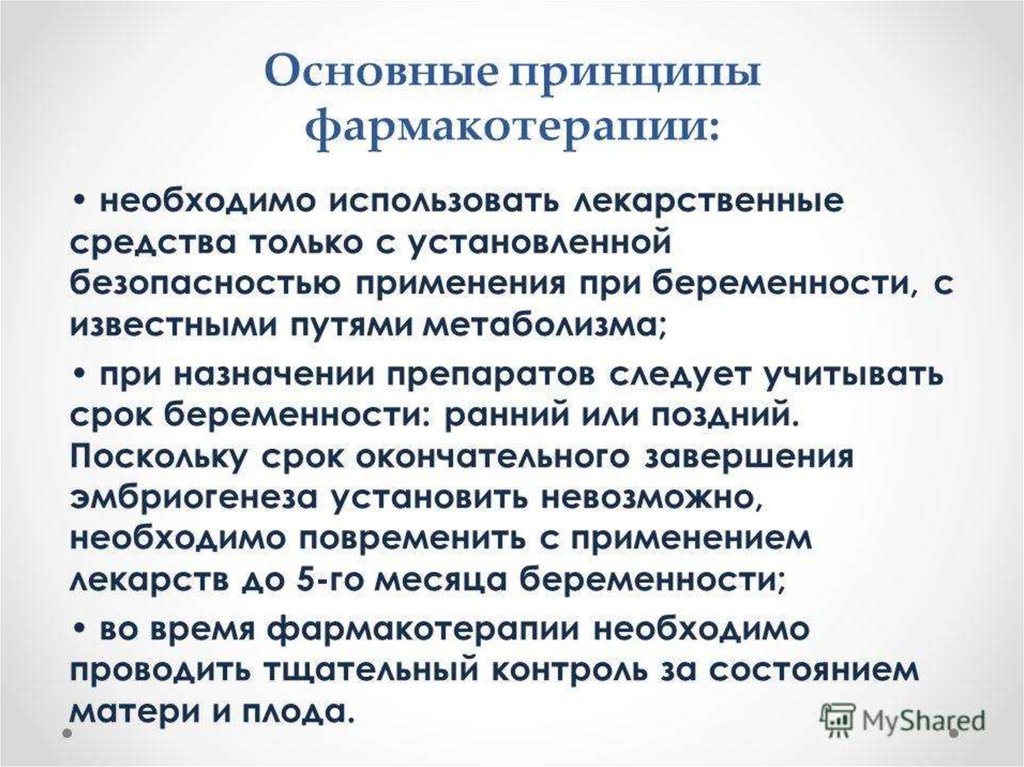 Основные принципы фармакотерапии:

• необходимо использовать лекарственные средства только с установленной безопасностью применения при беременности, с известными путями метаболизма;

• при назначении препаратов следует учитывать срок беременности: ранний или поздний. Поскольку срок окончательного завершения эмбриогенеза установить невозможно, необходимо повременить с применением лекарств до 5-го месяца беременности;

• во время фармакотерапии необходимо проводить тщательный контроль за состоянием матери и плода.

MyShared